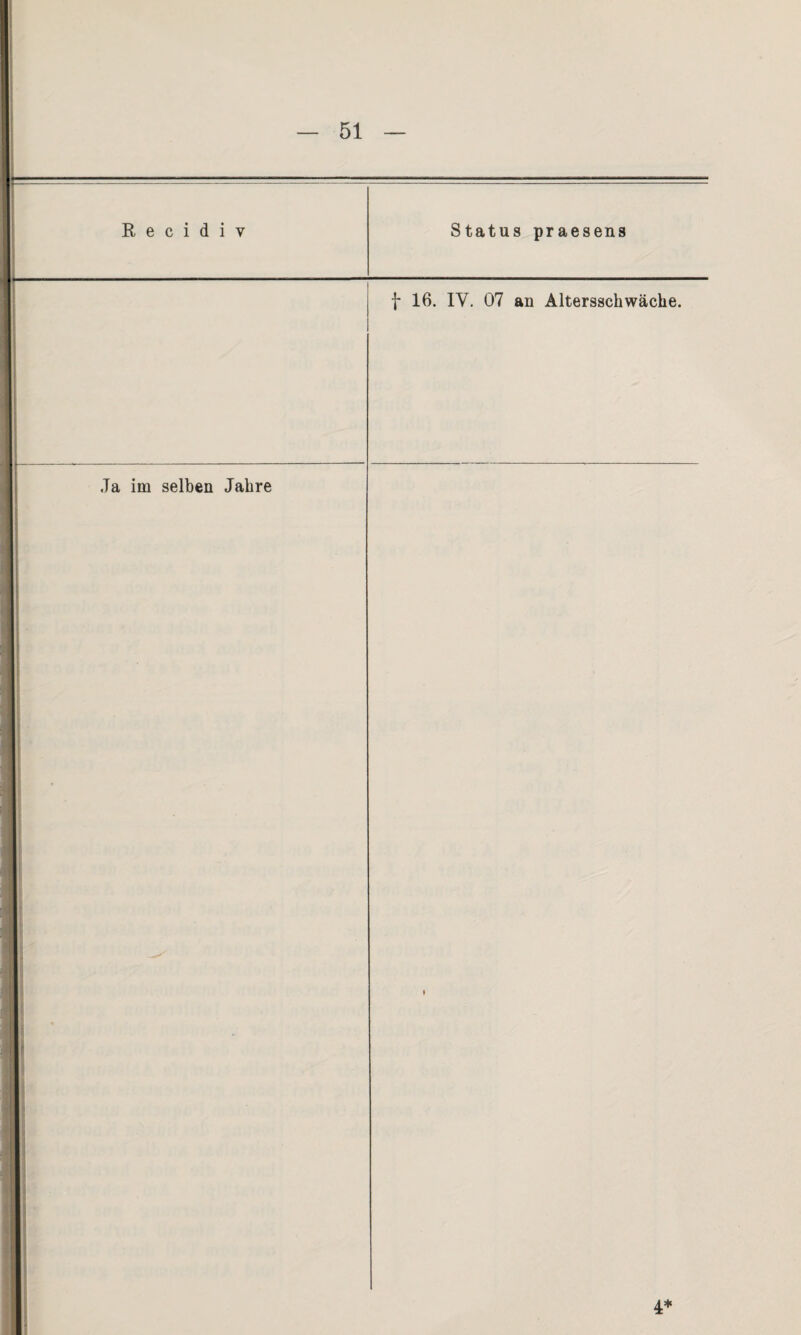 — 51 —

| Recidiv | Status praesens |
|---|---|
|  | † 16. IV. 07 an Altersschwäche. |
| Ja im selben Jahre |  |

4*